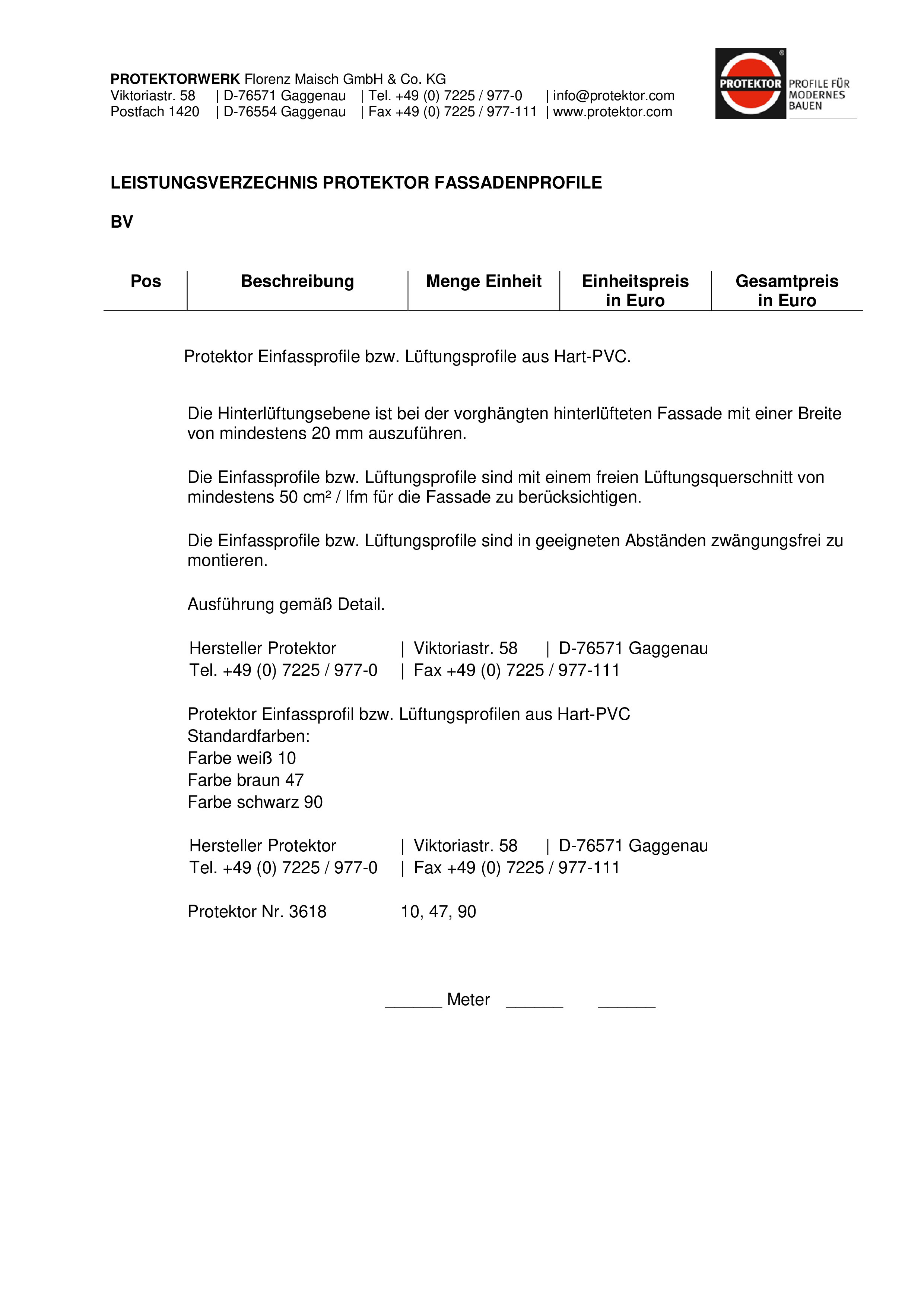 PROTEKTORWERK Florenz Maisch GmbH & Co. KG
Viktoriastr. 58 | D-76571 Gaggenau | Tel. +49 (0) 7225 / 977-0 | info@protektor.com
Postfach 1420 | D-76554 Gaggenau | Fax +49 (0) 7225 / 977-111 | www.protektor.com

PROTEKTOR
PROFILE FÜR
MODERNES
BAUEN

LEISTUNGSVERZECHNIS PROTEKTOR FASSADENPROFILE

BV

| Pos | Beschreibung | Menge Einheit | Einheitspreis in Euro | Gesamtpreis in Euro |
|---|---|---|---|---|

Protektor Einfassprofile bzw. Lüftungsprofile aus Hart-PVC.

Die Hinterlüftungsebene ist bei der vorghängten hinterlüfteten Fassade mit einer Breite von mindestens 20 mm auszuführen.

Die Einfassprofile bzw. Lüftungsprofile sind mit einem freien Lüftungsquerschnitt von mindestens 50 cm² / lfm für die Fassade zu berücksichtigen.

Die Einfassprofile bzw. Lüftungsprofile sind in geeigneten Abständen zwängungsfrei zu montieren.

Ausführung gemäß Detail.

Hersteller Protektor | Viktoriastr. 58 | D-76571 Gaggenau
Tel. +49 (0) 7225 / 977-0 | Fax +49 (0) 7225 / 977-111

Protektor Einfassprofil bzw. Lüftungsprofilen aus Hart-PVC
Standardfarben:
Farbe weiß 10
Farbe braun 47
Farbe schwarz 90

Hersteller Protektor | Viktoriastr. 58 | D-76571 Gaggenau
Tel. +49 (0) 7225 / 977-0 | Fax +49 (0) 7225 / 977-111

Protektor Nr. 3618 10, 47, 90

____ Meter ____ ____